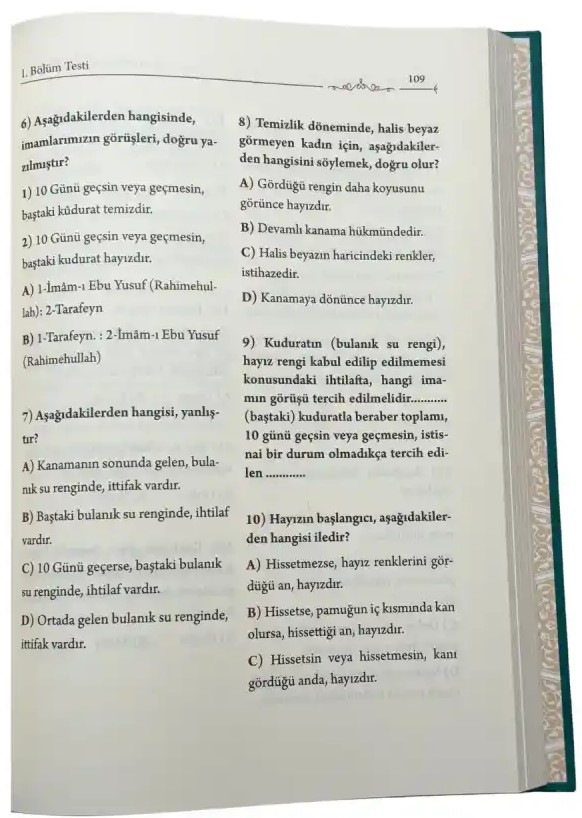 1. Bölüm Testi

109

6) Aşağıdakilerden hangisinde, imamlarımızın görüşleri, doğru yazılmıştır?

1) 10 Günü geçsin veya geçmesin, baştaki kûdurat temizdir.

2) 10 Günü geçsin veya geçmesin, baştaki kudurat hayızdır.

A) 1-İmâm-ı Ebu Yusuf (Rahimehullah): 2-Tarafeyn

B) 1-Tarafeyn. : 2-İmâm-ı Ebu Yusuf (Rahimehullah)

7) Aşağıdakilerden hangisi, yanlıştır?

A) Kanamanın sonunda gelen, bulanık su renginde, ittifak vardır.

B) Baştaki bulanık su renginde, ihtilaf vardır.

C) 10 Günü geçerse, baştaki bulanık su renginde, ihtilaf vardır.

D) Ortada gelen bulanık su renginde, ittifak vardır.

8) Temizlik döneminde, halis beyaz görmeyen kadın için, aşağıdakilerden hangisini söylemek, doğru olur?

A) Gördüğü rengin daha koyusunu görünce hayızdır.

B) Devamlı kanama hükmündedir.

C) Halis beyazın haricindeki renkler, istihazedir.

D) Kanamaya dönünce hayızdır.

9) Kuduratın (bulanık su rengi), hayız rengi kabul edilip edilmemesi konusundaki ihtilafta, hangi imamın görüşü tercih edilmelidir.......... (baştaki) kuduratla beraber toplamı, 10 günü geçsin veya geçmesin, istisnai bir durum olmadıkça tercih edilen ............

10) Hayızın başlangıcı, aşağıdakilerden hangisi iledir?

A) Hissetmezse, hayız renklerini gördüğü an, hayızdır.

B) Hissetse, pamuğun iç kısmında kan olursa, hissettiği an, hayızdır.

C) Hissetsin veya hissetmesin, kanı gördüğü anda, hayızdır.